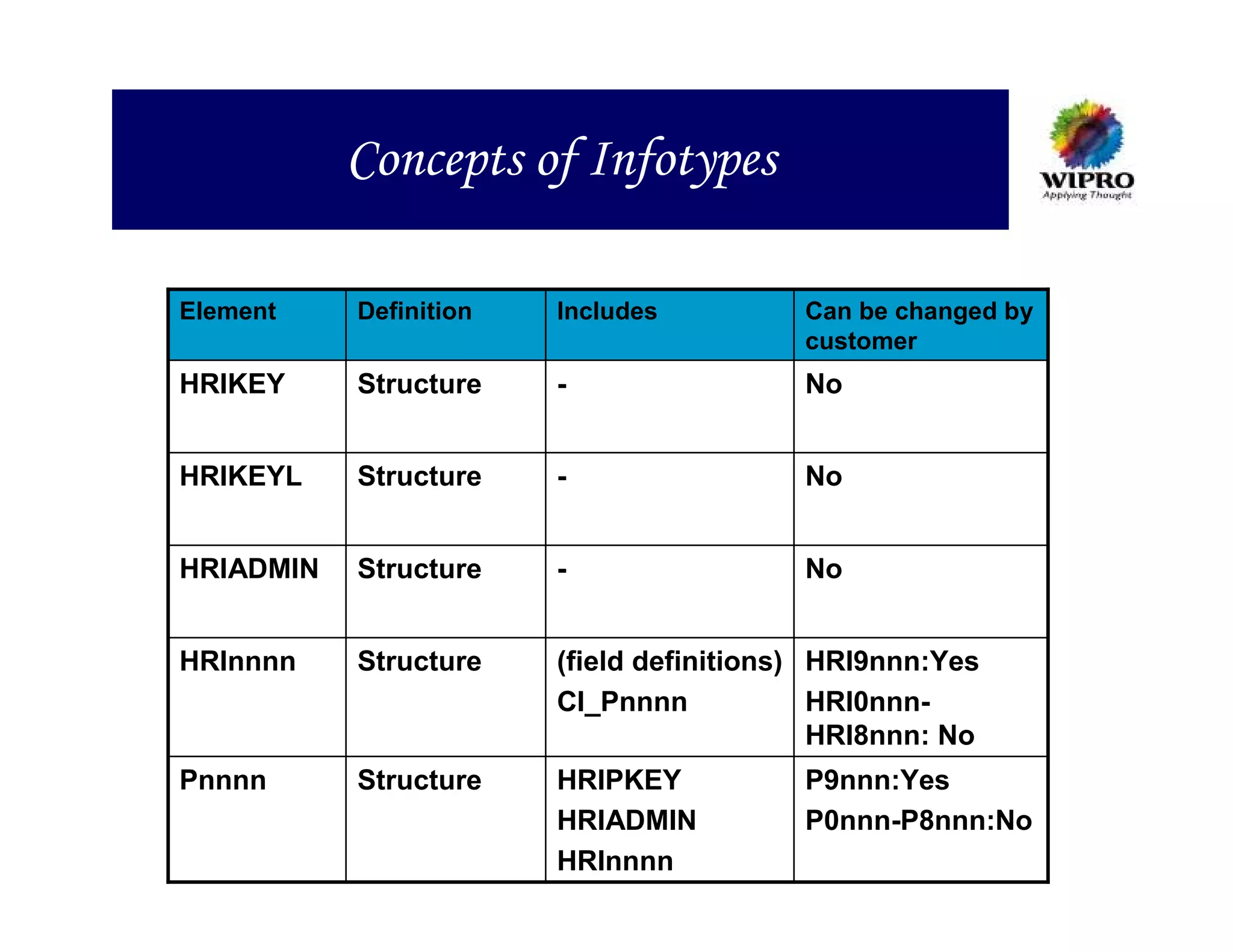 Concepts of Infotypes

WIPRO
Applying Thought

| Element | Definition | Includes | Can be changed by customer |
|---|---|---|---|
| HRIKEY | Structure | - | No |
| HRIKEYL | Structure | - | No |
| HRIADMIN | Structure | - | No |
| HRInnnn | Structure | (field definitions) CI_Pnnnn | HRI9nnn:Yes HRI0nnn-HRI8nnn: No |
| Pnnnn | Structure | HRIPKEY HRIADMIN HRInnnn | P9nnn:Yes P0nnn-P8nnn:No |